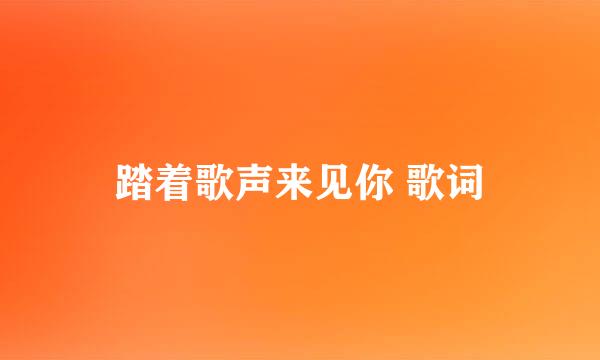 踏着歌声来见你 歌词